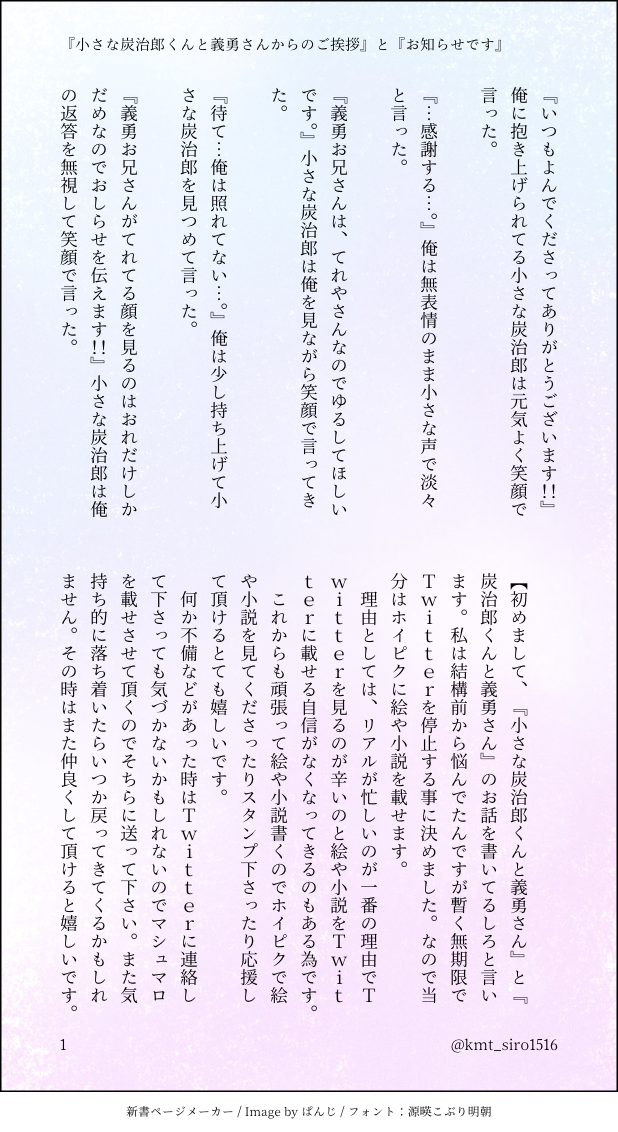 『小さな炭治郎くんと義勇さんからのご挨拶』と『お知らせです』

『いつもよんでくださってありがとうございます!!』俺に抱き上げられてる小さな炭治郎は元気よく笑顔で言った。

『…感謝する…。』俺は無表情のまま小さな声で淡々と言った。

『義勇お兄さんは、てれやさんなのでゆるしてほしいです。』小さな炭治郎は俺を見ながら笑顔で言ってきた。

『待て…俺は照れてない…。』俺は少し持ち上げて小さな炭治郎を見つめて言った。

『義勇お兄さんがてれてる顔を見るのはおれだけしかだめなのでおしらせを伝えます!!』小さな炭治郎は俺の返答を無視して笑顔で言った。

【初めまして、『小さな炭治郎くんと義勇さん』と『炭治郎くんと義勇さん』のお話を書いてるしろと言います。私は結構前から悩んでたんですが暫く無期限でTwitterを停止する事に決めました。なので当分はホイピクに絵や小説を載せます。

理由としては、リアルが忙しいのが一番の理由でTwitterを見るのが辛いのと絵や小説をTwitterに載せる自信がなくなってきるのもある為です。

これからも頑張って絵や小説書くのでホイピクで絵や小説を見てくださったりスタンプ下さったり応援して頂けるとても嬉しいです。

何か不備などがあった時はTwitterに連絡して下さっても気づかないかもしれないのでマシュマロを載せさせて頂くのでそちらに送って下さい。また気持ち的に落ち着いたらいつか戻ってきてくるかもしれません。その時はまた仲良くして頂けると嬉しいです。

1

@kmt_siro1516

新書ページメーカー / Image by ぱんじ / フォント：源暎こぶり明朝